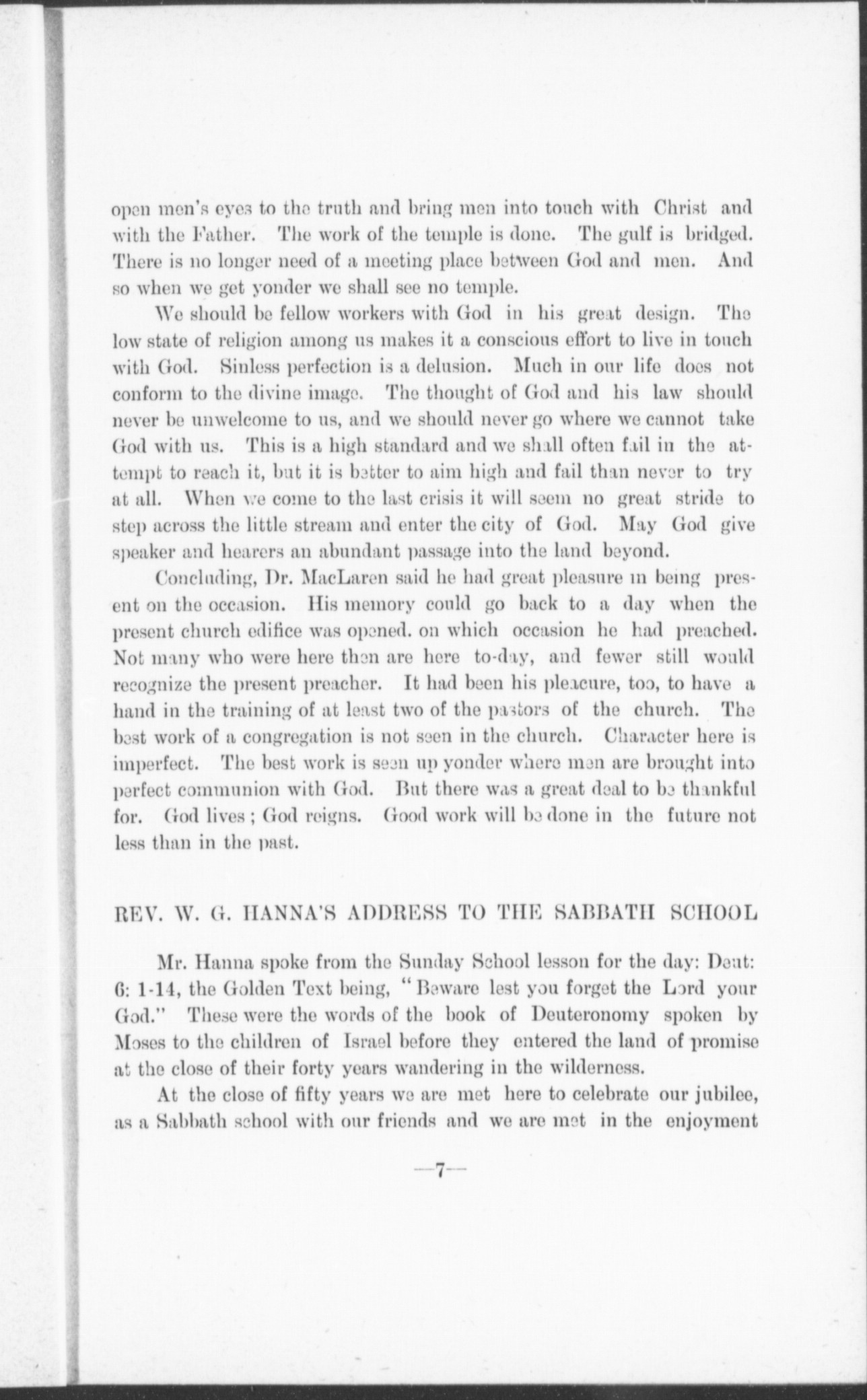 open men's eyes to the truth and bring men into touch with Christ and with the Father. The work of the temple is done. The gulf is bridged. There is no longer need of a meeting place between God and men. And so when we get yonder we shall see no temple.

We should be fellow workers with God in his great design. The low state of religion among us makes it a conscious effort to live in touch with God. Sinless perfection is a delusion. Much in our life does not conform to the divine image. The thought of God and his law should never be unwelcome to us, and we should never go where we cannot take God with us. This is a high standard and we shall often fail in the attempt to reach it, but it is better to aim high and fail than never to try at all. When we come to the last crisis it will seem no great stride to step across the little stream and enter the city of God. May God give speaker and hearers an abundant passage into the land beyond.

Concluding, Dr. MacLaren said he had great pleasure in being present on the occasion. His memory could go back to a day when the present church edifice was opened. on which occasion he had preached. Not many who were here then are here to-day, and fewer still would recognize the present preacher. It had been his pleacure, too, to have a hand in the training of at least two of the pastors of the church. The best work of a congregation is not seen in the church. Character here is imperfect. The best work is seen up yonder where men are brought into perfect communion with God. But there was a great deal to be thankful for. God lives; God reigns. Good work will be done in the future not less than in the past.

REV. W. G. HANNA'S ADDRESS TO THE SABBATH SCHOOL

Mr. Hanna spoke from the Sunday School lesson for the day: Deut: 6: 1-14, the Golden Text being, "Beware lest you forget the Lord your God." These were the words of the book of Deuteronomy spoken by Moses to the children of Israel before they entered the land of promise at the close of their forty years wandering in the wilderness.

At the close of fifty years we are met here to celebrate our jubilee, as a Sabbath school with our friends and we are met in the enjoyment

—7—